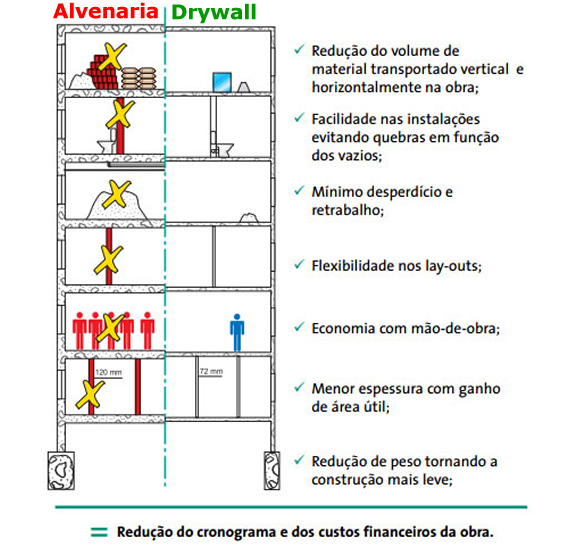 Alvenaria Drywall

120 mm

72 mm

✓ Redução do volume de material transportado vertical e horizontalmente na obra;

✓ Facilidade nas instalações evitando quebras em função dos vazios;

✓ Mínimo desperdício e retrabalho;

✓ Flexibilidade nos lay-outs;

✓ Economia com mão-de-obra;

✓ Menor espessura com ganho de área útil;

✓ Redução de peso tornando a construção mais leve;

= Redução do cronograma e dos custos financeiros da obra.